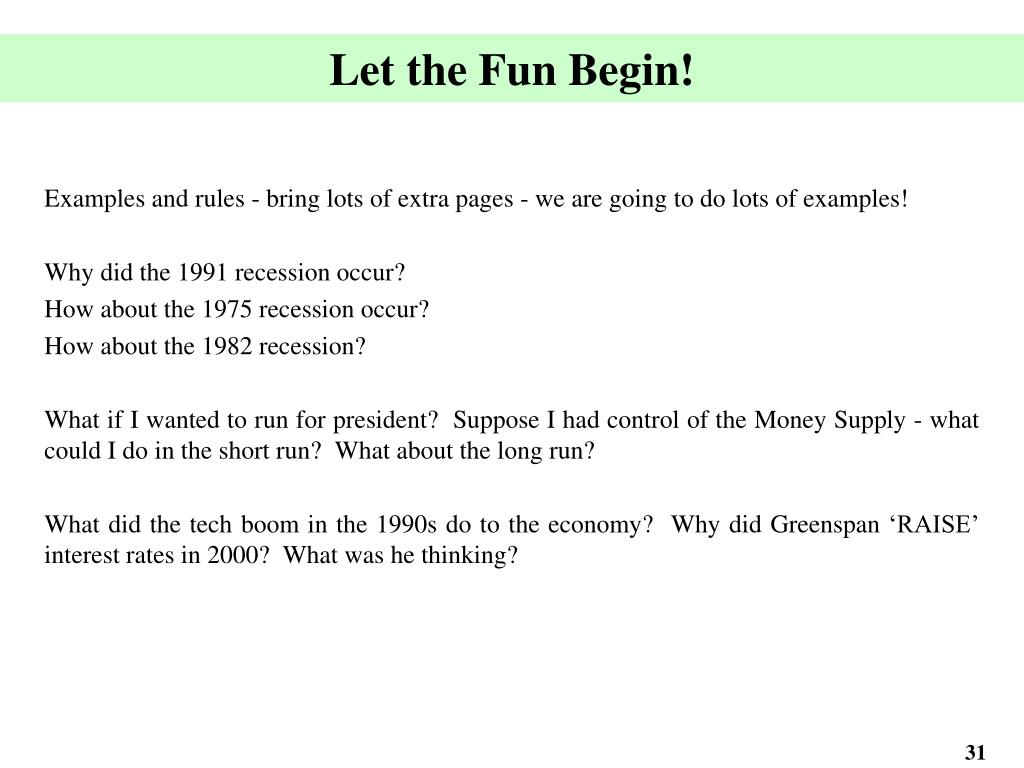 Let the Fun Begin!

Examples and rules - bring lots of extra pages - we are going to do lots of examples!

Why did the 1991 recession occur?
How about the 1975 recession occur?
How about the 1982 recession?

What if I wanted to run for president? Suppose I had control of the Money Supply - what could I do in the short run? What about the long run?

What did the tech boom in the 1990s do to the economy? Why did Greenspan ‘RAISE’ interest rates in 2000? What was he thinking?

31